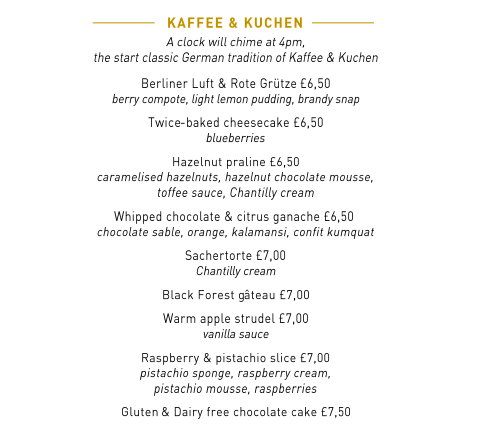 KAFFEE & KUCHEN

A clock will chime at 4pm, the start classic German tradition of Kaffee & Kuchen

Berliner Luft & Rote Grütze £6,50
berry compote, light lemon pudding, brandy snap

Twice-baked cheesecake £6,50
blueberries

Hazelnut praline £6,50
caramelised hazelnuts, hazelnut chocolate mousse, toffee sauce, Chantilly cream

Whipped chocolate & citrus ganache £6,50
chocolate sable, orange, kalamansi, confit kumquat

Sachertorte £7,00
Chantilly cream

Black Forest gâteau £7,00

Warm apple strudel £7,00
vanilla sauce

Raspberry & pistachio slice £7,00
pistachio sponge, raspberry cream, pistachio mousse, raspberries

Gluten & Dairy free chocolate cake £7,50